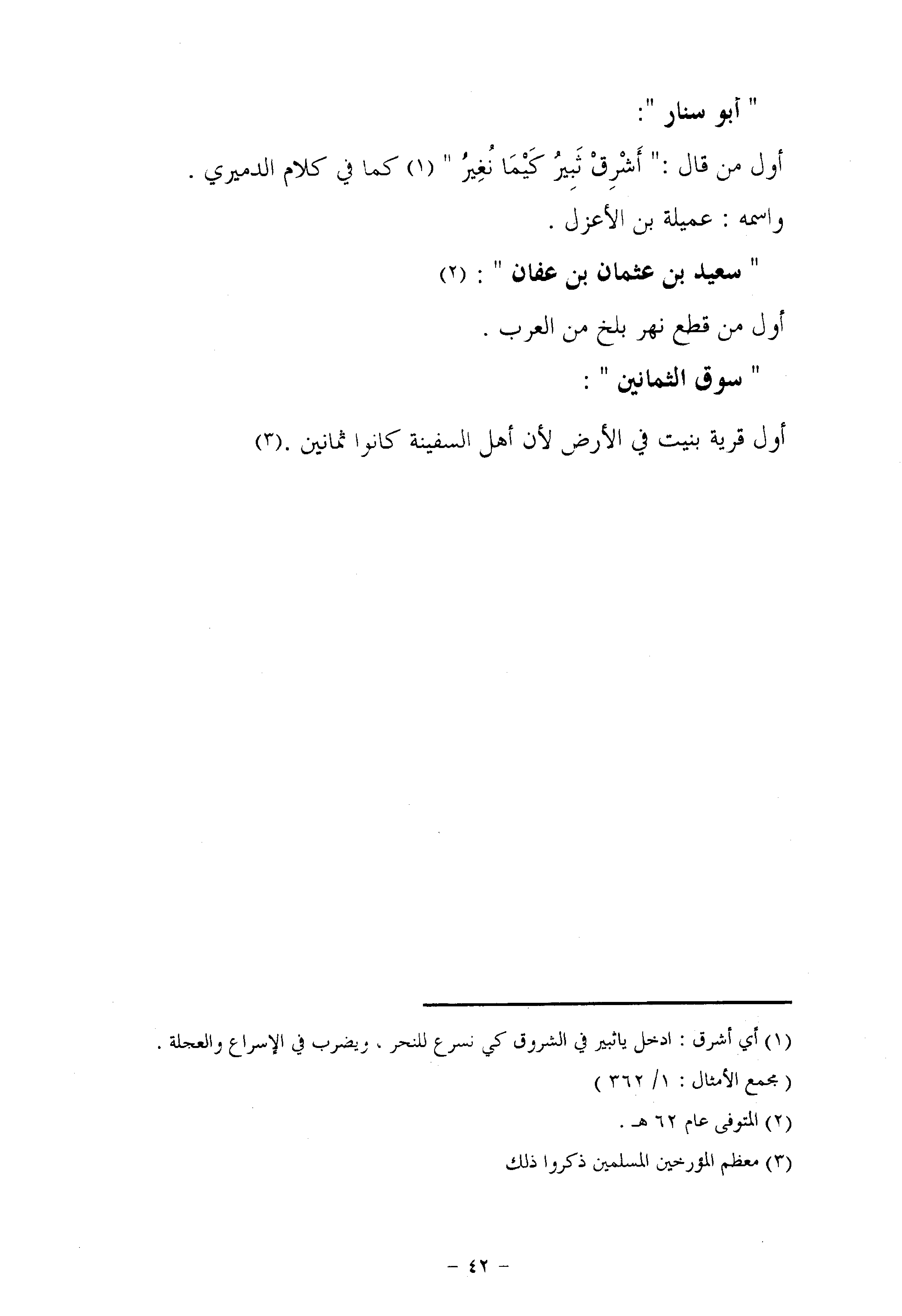 " أبو سنار ":

أول من قال :" أَشْرِقْ ثَبِيرُ كَيْمَا نُغِيرُ " (١) كما في كلام الدميري .

واسمه : عميلة بن الأعزل .

" سعيد بن عثمان بن عفان " : (٢)

أول من قطع نهر بلخ من العرب .

" سوق الثمانين " :

أول قرية بنيت في الأرض لأن أهل السفينة كانوا ثمانين .(٣)

(١) أي أشرق : ادخل ياثبير في الشروق كي نسرع للنحر ، ويضرب في الإسراع والعجلة .

( مجمع الأمثال : ١/ ٣٦٢ )

(٢) المتوفى عام ٦٢ هـ .

(٣) معظم المؤرخين المسلمين ذكروا ذلك

- ٤٢ -